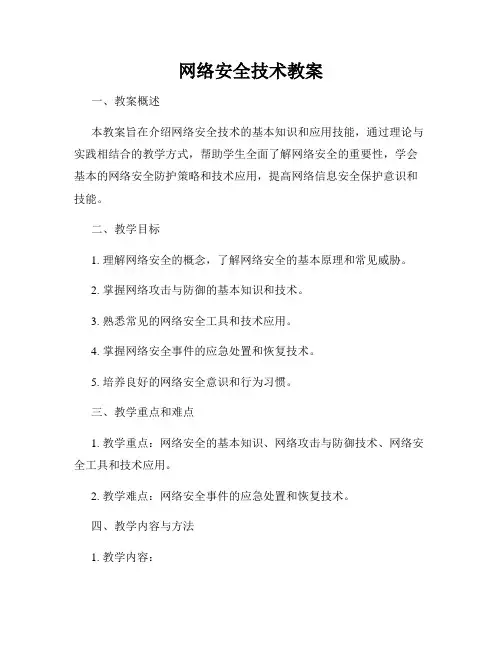 网络安全技术教案

一、教案概述

本教案旨在介绍网络安全技术的基本知识和应用技能，通过理论与实践相结合的教学方式，帮助学生全面了解网络安全的重要性，学会基本的网络安全防护策略和技术应用，提高网络信息安全保护意识和技能。

二、教学目标

1. 理解网络安全的概念，了解网络安全的基本原理和常见威胁。

2. 掌握网络攻击与防御的基本知识和技术。

3. 熟悉常见的网络安全工具和技术应用。

4. 掌握网络安全事件的应急处置和恢复技术。

5. 培养良好的网络安全意识和行为习惯。

三、教学重点和难点

1. 教学重点：网络安全的基本知识、网络攻击与防御技术、网络安全工具和技术应用。

2. 教学难点：网络安全事件的应急处置和恢复技术。

四、教学内容与方法

1. 教学内容：